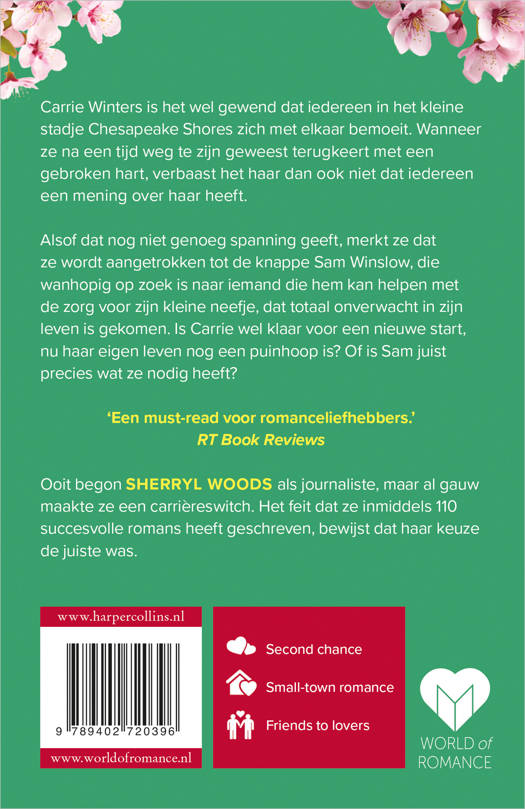 Carrie Winters is het wel gewend dat iedereen in het kleine stadje Chesapeake Shores zich met elkaar bemoeit. Wanneer ze na een tijd weg te zijn geweest terugkeert met een gebroken hart, verbaast het haar dan ook niet dat iedereen een mening over haar heeft.

Alsof dat nog niet genoeg spanning geeft, merkt ze dat ze wordt aangetrokken tot de knappe Sam Winslow, die wanhopig op zoek is naar iemand die hem kan helpen met de zorg voor zijn kleine neefje, dat totaal onverwacht in zijn leven is gekomen. Is Carrie wel klaar voor een nieuwe start, nu haar eigen leven nog een puinhoop is? Of is Sam juist precies wat ze nodig heeft?

'Een must-read voor romanceliefhebbers.'
RT Book Reviews

Ooit begon SHERRYL WOODS als journaliste, maar al gauw maakte ze een carrièreswitch. Het feit dat ze inmiddels 110 succesvolle romans heeft geschreven, bewijst dat haar keuze de juiste was.

www.harpercollins.nl

9 789402 720396

www.worldofromance.nl

Second chance
Small-town romance
Friends to lovers

WORLD of
ROMANCE